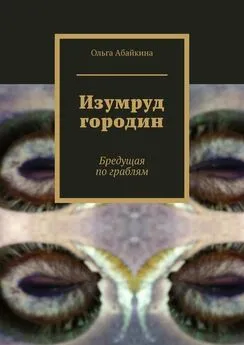 Ольга Абайкина

Изумруд городин

Бредущая по граблям